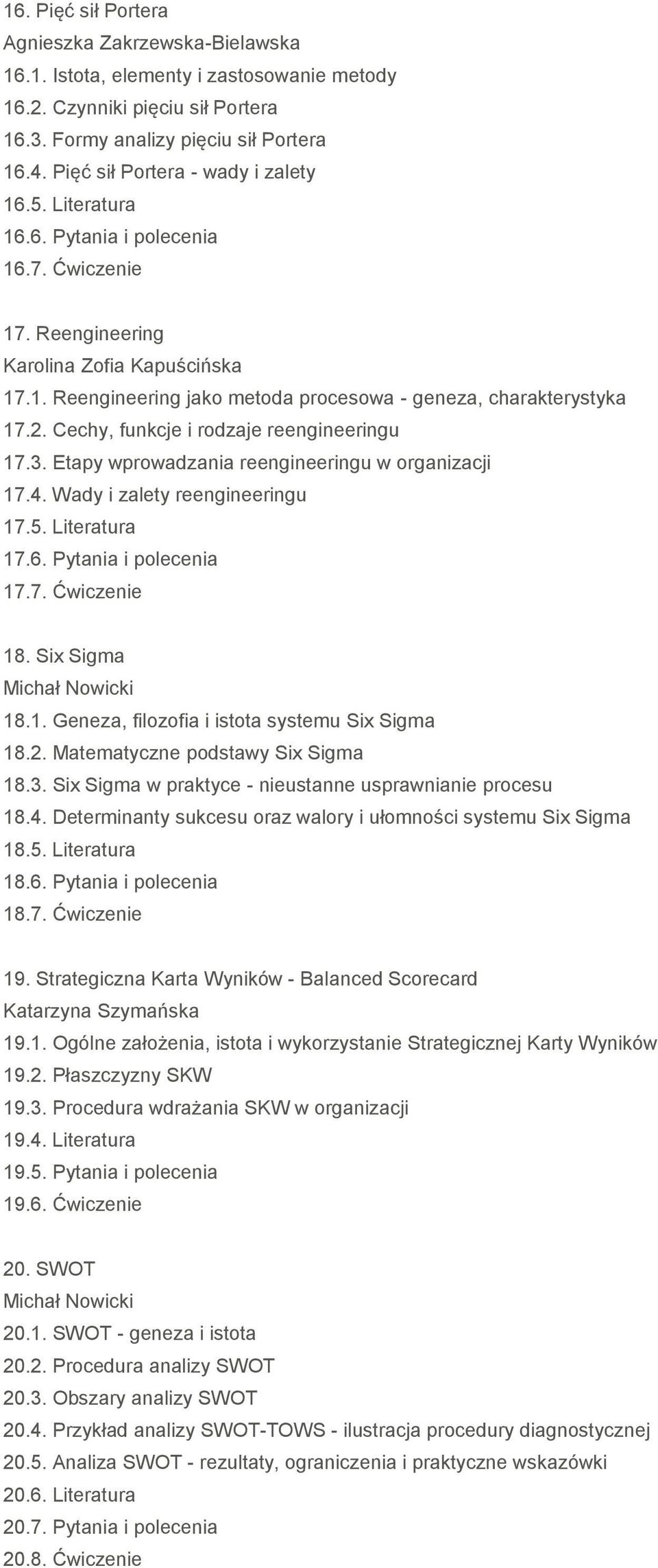 16. Pięć sił Portera
Agnieszka Zakrzewska-Bielawska
16.1. Istota, elementy i zastosowanie metody
16.2. Czynniki pięciu sił Portera
16.3. Formy analizy pięciu sił Portera
16.4. Pięć sił Portera - wady i zalety
16.5. Literatura
16.6. Pytania i polecenia
16.7. Ćwiczenie

17. Reengineering
Karolina Zofia Kapuścińska
17.1. Reengineering jako metoda procesowa - geneza, charakterystyka
17.2. Cechy, funkcje i rodzaje reengineeringu
17.3. Etapy wprowadzania reengineeringu w organizacji
17.4. Wady i zalety reengineeringu
17.5. Literatura
17.6. Pytania i polecenia
17.7. Ćwiczenie

18. Six Sigma
Michał Nowicki
18.1. Geneza, filozofia i istota systemu Six Sigma
18.2. Matematyczne podstawy Six Sigma
18.3. Six Sigma w praktyce - nieustanne usprawnianie procesu
18.4. Determinanty sukcesu oraz walory i ułomności systemu Six Sigma
18.5. Literatura
18.6. Pytania i polecenia
18.7. Ćwiczenie

19. Strategiczna Karta Wyników - Balanced Scorecard
Katarzyna Szymańska
19.1. Ogólne założenia, istota i wykorzystanie Strategicznej Karty Wyników
19.2. Płaszczyzny SKW
19.3. Procedura wdrażania SKW w organizacji
19.4. Literatura
19.5. Pytania i polecenia
19.6. Ćwiczenie

20. SWOT
Michał Nowicki
20.1. SWOT - geneza i istota
20.2. Procedura analizy SWOT
20.3. Obszary analizy SWOT
20.4. Przykład analizy SWOT-TOWS - ilustracja procedury diagnostycznej
20.5. Analiza SWOT - rezultaty, ograniczenia i praktyczne wskazówki
20.6. Literatura
20.7. Pytania i polecenia
20.8. Ćwiczenie